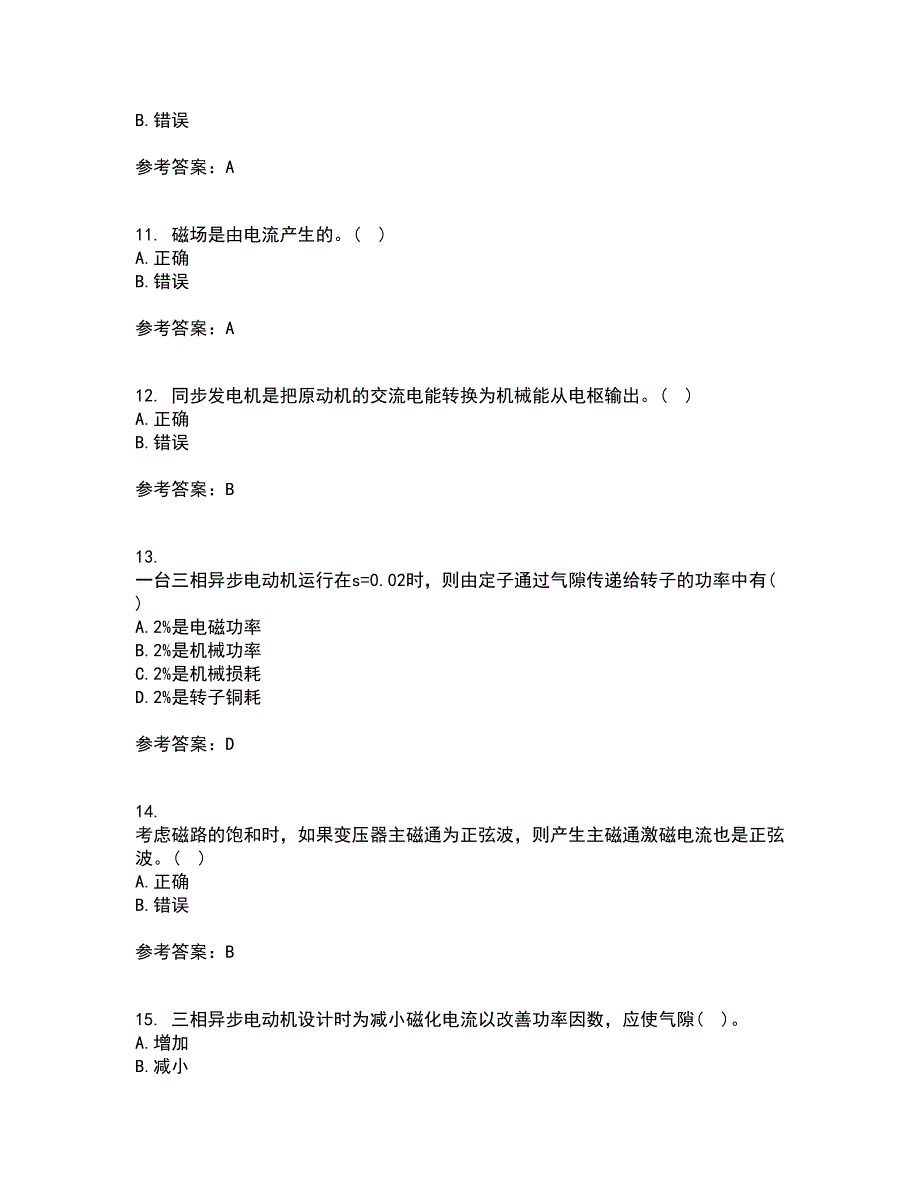 B. 错误

参考答案：A

11. 磁场是由电流产生的。（ ）
A. 正确
B. 错误

参考答案：A

12. 同步发电机是把原动机的交流电能转换为机械能从电枢输出。（ ）
A. 正确
B. 错误

参考答案：B

13.
一台三相异步电动机运行在s=0.02时，则由定子通过气隙传递给转子的功率中有（ ）
A. 2%是电磁功率
B. 2%是机械功率
C. 2%是机械损耗
D. 2%是转子铜耗

参考答案：D

14.
考虑磁路的饱和时，如果变压器主磁通为正弦波，则产生主磁通激磁电流也是正弦波。（ ）
A. 正确
B. 错误

参考答案：B

15. 三相异步电动机设计时为减小磁化电流以改善功率因数，应使气隙（ ）。
A. 增加
B. 减小